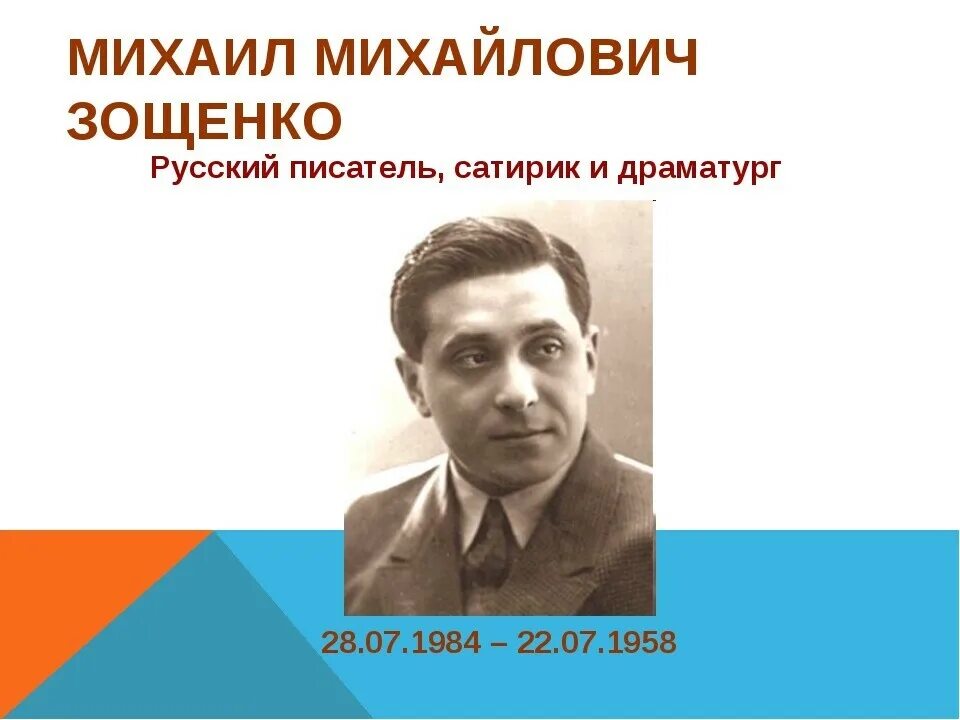 МИХАИЛ МИХАЙЛОВИЧ ЗОЩЕНКО

Русский писатель, сатирик и драматург

28.07.1984 – 22.07.1958